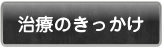 治療のきっかけ